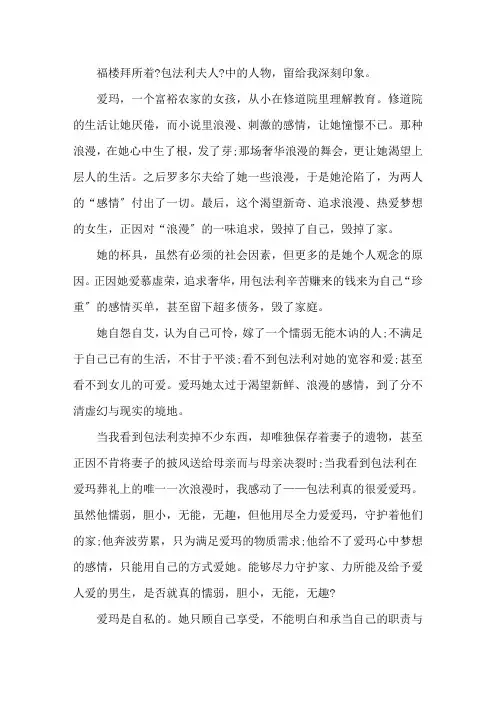 福楼拜所着?包法利夫人?中的人物，留给我深刻印象。

爱玛，一个富裕农家的女孩，从小在修道院里理解教育。修道院的生活让她厌倦，而小说里浪漫、刺激的感情，让她憧憬不已。那种浪漫，在她心中生了根，发了芽;那场奢华浪漫的舞会，更让她渴望上层人的生活。之后罗多尔夫给了她一些浪漫，于是她沦陷了，为两人的“感情”付出了一切。最后，这个渴望新奇、追求浪漫、热爱梦想的女生，正因对“浪漫”的一味追求，毁掉了自己，毁掉了家。

她的杯具，虽然有必须的社会因素，但更多的是她个人观念的原因。正因她爱慕虚荣，追求奢华，用包法利辛苦赚来的钱来为自己“珍重”的感情买单，甚至留下超多债务，毁了家庭。

她自怨自艾，认为自己可怜，嫁了一个懦弱无能木讷的人;不满足于自己已有的生活，不甘于平淡;看不到包法利对她的宽容和爱;甚至看不到女儿的可爱。爱玛她太过于渴望新鲜、浪漫的感情，到了分不清虚幻与现实的境地。

当我看到包法利卖掉不少东西，却唯独保存着妻子的遗物，甚至正因不肯将妻子的披风送给母亲而与母亲决裂时;当我看到包法利在爱玛葬礼上的唯一一次浪漫时，我感动了——包法利真的很爱爱玛。虽然他懦弱，胆小，无能，无趣，但他用尽全力爱爱玛，守护着他们的家;他奔波劳累，只为满足爱玛的物质需求;他给不了爱玛心中梦想的感情，只能用自己的方式爱她。能够尽力守护家、力所能及给予爱人爱的男生，是否就真的懦弱，胆小，无能，无趣?

爱玛是自私的。她只顾自己享受，不能明白和承当自己的职责与